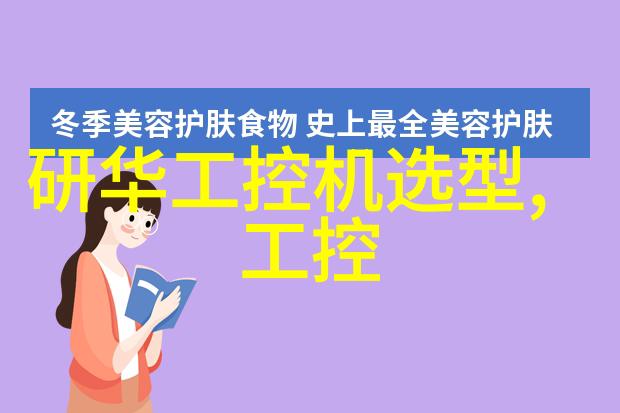 冬季美容护肤食物 史上最全美容护肤

研华工控机选型,工控